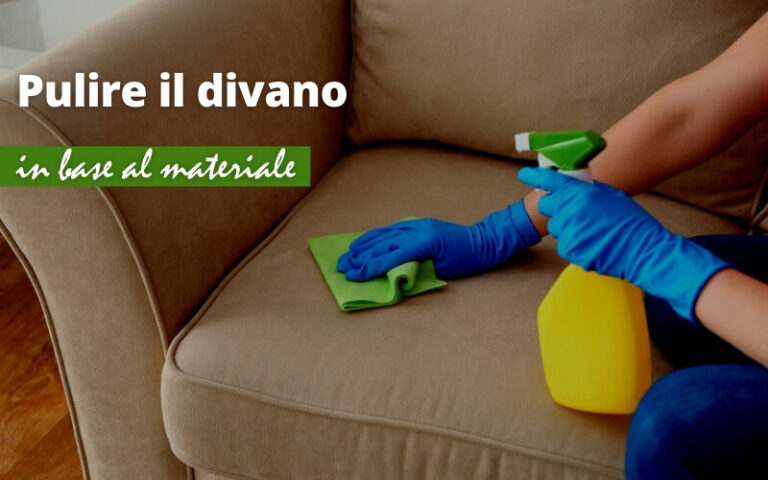 Pulire il divano

in base al materiale